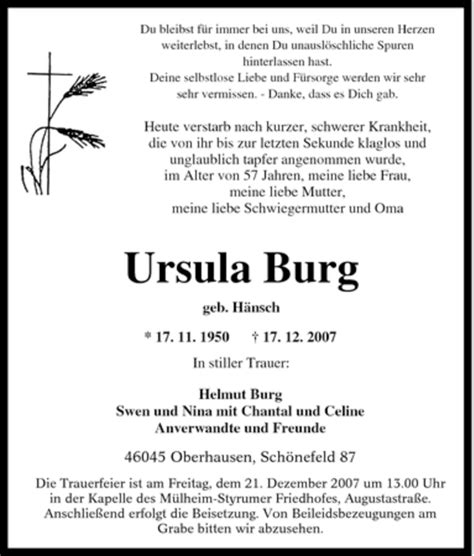 Du bleibst für immer bei uns, weil Du in unseren Herzen weiterlebst, in denen Du unauslöschliche Spuren hinterlassen hast.
Deine selbstlose Liebe und Fürsorge werden wir sehr sehr vermissen. - Danke, dass es Dich gab.

Heute verstarb nach kurzer, schwerer Krankheit, die von ihr bis zur letzten Sekunde klaglos und unglaublich tapfer angenommen wurde, im Alter von 57 Jahren, meine liebe Frau, meine liebe Mutter, meine liebe Schwiegermutter und Oma

Ursula Burg

geb. Hänsch

* 17. 11. 1950 † 17. 12. 2007

In stiller Trauer:

Helmut Burg
Swen und Nina mit Chantal und Celine
Anverwandte und Freunde

46045 Oberhausen, Schönefeld 87

Die Trauerfeier ist am Freitag, dem 21. Dezember 2007 um 13.00 Uhr in der Kapelle des Mülheim-Styrumer Friedhofes, Augustastraße. Anschließend erfolgt die Beisetzung. Von Beileidsbezeugungen am Grabe bitten wir abzusehen.